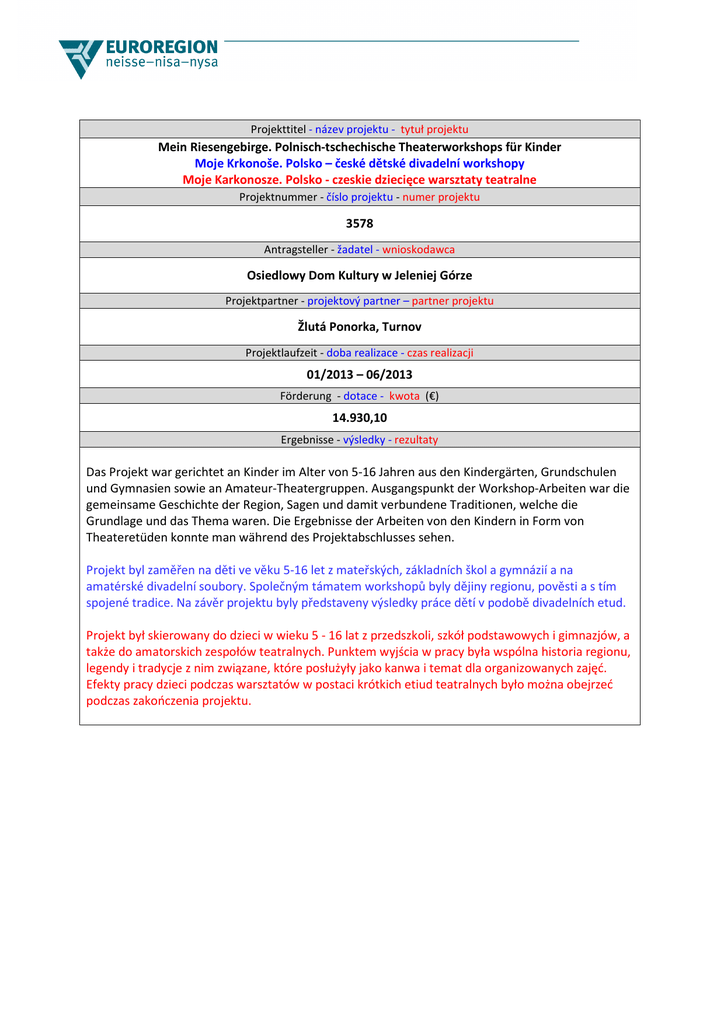 EUROREGION
neisse–nisa–nysa

Projekttitel - název projektu - tytuł projektu

Mein Riesengebirge. Polnisch-tschechische Theaterworkshops für Kinder
Moje Krkonoše. Polsko – české dětské divadelní workshopy
Moje Karkonosze. Polsko - czeskie dziecięce warsztaty teatralne

Projektnummer - číslo projektu - numer projektu

3578

Antragsteller - žadatel - wnioskodawca

Osiedlowy Dom Kultury w Jeleniej Górze

Projektpartner - projektový partner – partner projektu

Žlutá Ponorka, Turnov

Projektlaufzeit - doba realizace - czas realizacji

01/2013 – 06/2013

Förderung - dotace - kwota (€)

14.930,10

Ergebnisse - výsledky - rezultaty

Das Projekt war gerichtet an Kinder im Alter von 5-16 Jahren aus den Kindergärten, Grundschulen und Gymnasien sowie an Amateur-Theatergruppen. Ausgangspunkt der Workshop-Arbeiten war die gemeinsame Geschichte der Region, Sagen und damit verbundene Traditionen, welche die Grundlage und das Thema waren. Die Ergebnisse der Arbeiten von den Kindern in Form von Theateretüden konnte man während des Projektabschlusses sehen.

Projekt byl zaměřen na děti ve věku 5-16 let z mateřských, základních škol a gymnázií a na amatérské divadelní soubory. Společným támatem workshopů byly dějiny regionu, pověsti a s tím spojené tradice. Na závěr projektu byly představeny výsledky práce dětí v podobě divadelních etud.

Projekt był skierowany do dzieci w wieku 5 - 16 lat z przedszkoli, szkół podstawowych i gimnazjów, a także do amatorskich zespołów teatralnych. Punktem wyjścia w pracy była wspólna historia regionu, legendy i tradycje z nim związane, które posłużyły jako kanwa i temat dla organizowanych zajęć. Efekty pracy dzieci podczas warsztatów w postaci krótkich etiud teatralnych było można obejrzeć podczas zakończenia projektu.